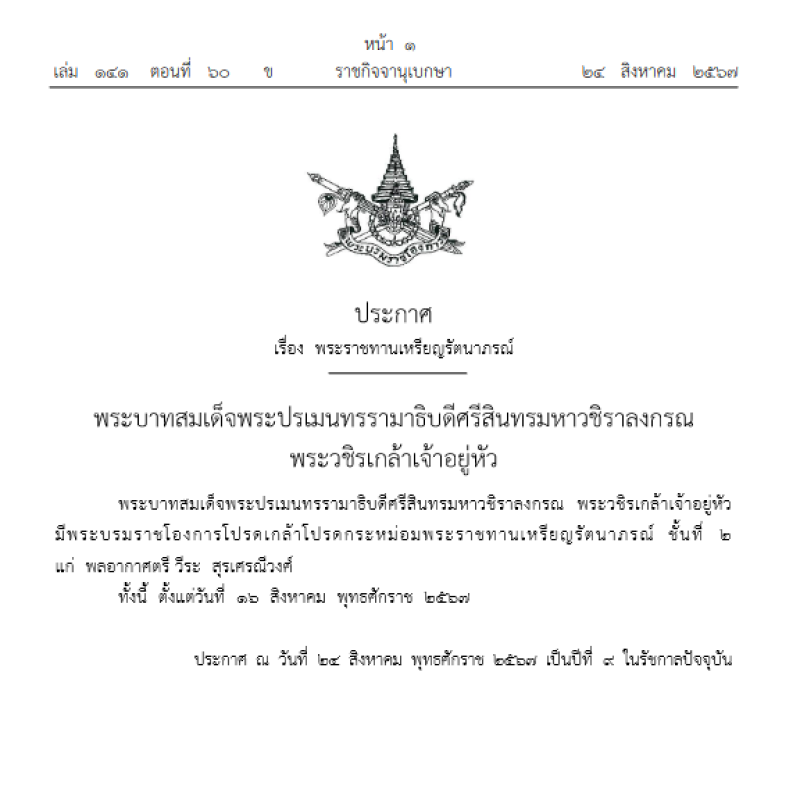 หน้า ๑
เล่ม ๑๔๑ ตอนที่ ๖๐ ข ราชกิจจานุเบกษา ๒๔ สิงหาคม ๒๕๖๗

ประกาศ
เรื่อง พระราชทานเหรียญรัตนาภรณ์

พระบาทสมเด็จพระปรเมนทรรามาธิบดีศรีสินทรมหาวชิราลงกรณ
พระวชิรเกล้าเจ้าอยู่หัว

พระบาทสมเด็จพระปรเมนทรรามาธิบดีศรีสินทรมหาวชิราลงกรณ พระวชิรเกล้าเจ้าอยู่หัว มีพระบรมราชโองการโปรดเกล้าโปรดกระหม่อมพระราชทานเหรียญรัตนาภรณ์ ชั้นที่ ๒ แก่ พลอากาศตรี วีระ สุรเศรณีวงศ์

ทั้งนี้ ตั้งแต่วันที่ ๑๖ สิงหาคม พุทธศักราช ๒๕๖๗

ประกาศ ณ วันที่ ๒๔ สิงหาคม พุทธศักราช ๒๕๖๗ เป็นปีที่ ๙ ในรัชกาลปัจจุบัน